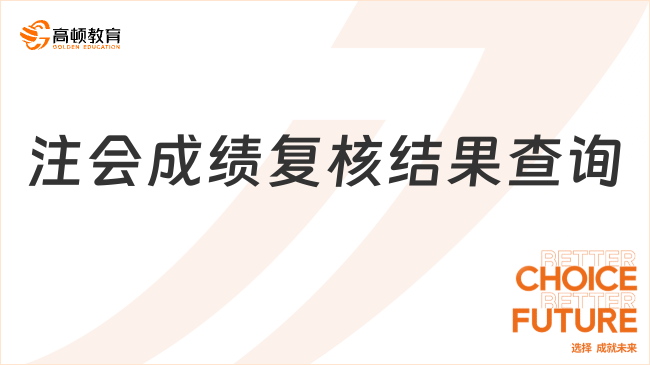 高顿教育
GOLDEN EDUCATION

注会成绩复核结果查询

BETTER
CHOICE
BETTER
FUTURE
选择 成就未来